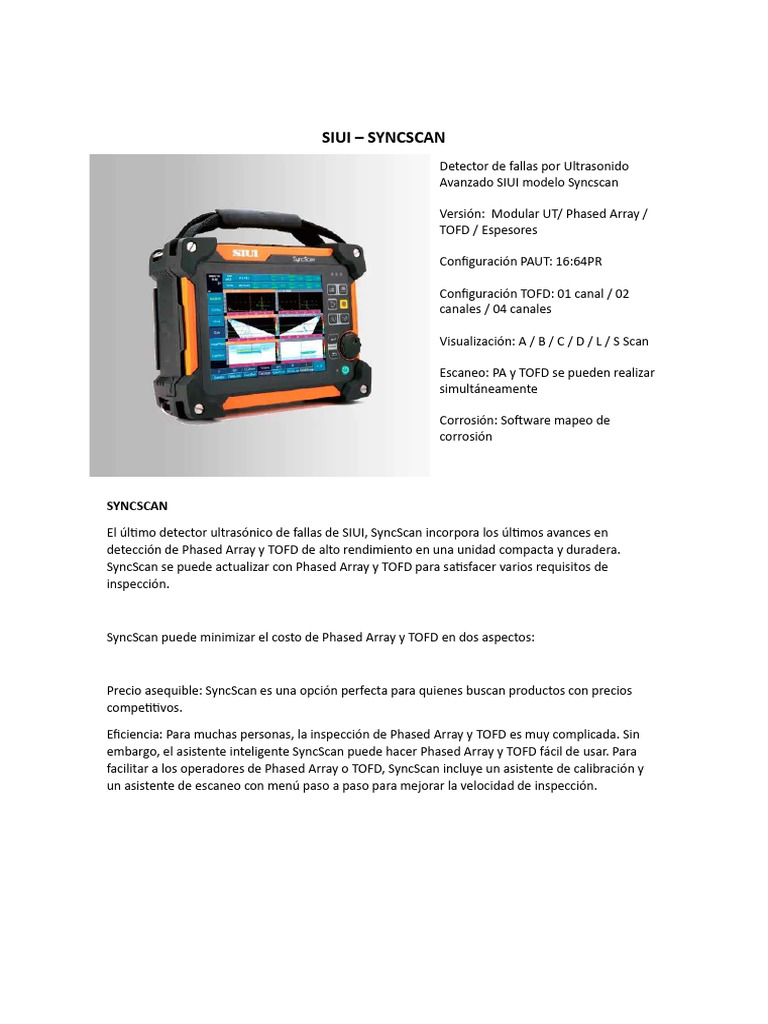 SIUI – SYNCSCAN

SIUI

SyncScan

Detector de fallas por Ultrasonido Avanzado SIUI modelo Syncscan

Versión: Modular UT/ Phased Array / TOFD / Espesores

Configuración PAUT: 16:64PR

Configuración TOFD: 01 canal / 02 canales / 04 canales

Visualización: A / B / C / D / L / S Scan

Escaneo: PA y TOFD se pueden realizar simultáneamente

Corrosión: Software mapeo de corrosión

SYNCSCAN

El último detector ultrasónico de fallas de SIUI, SyncScan incorpora los últimos avances en detección de Phased Array y TOFD de alto rendimiento en una unidad compacta y duradera. SyncScan se puede actualizar con Phased Array y TOFD para satisfacer varios requisitos de inspección.

SyncScan puede minimizar el costo de Phased Array y TOFD en dos aspectos:

Precio asequible: SyncScan es una opción perfecta para quienes buscan productos con precios competitivos.

Eficiencia: Para muchas personas, la inspección de Phased Array y TOFD es muy complicada. Sin embargo, el asistente inteligente SyncScan puede hacer Phased Array y TOFD fácil de usar. Para facilitar a los operadores de Phased Array o TOFD, SyncScan incluye un asistente de calibración y un asistente de escaneo con menú paso a paso para mejorar la velocidad de inspección.